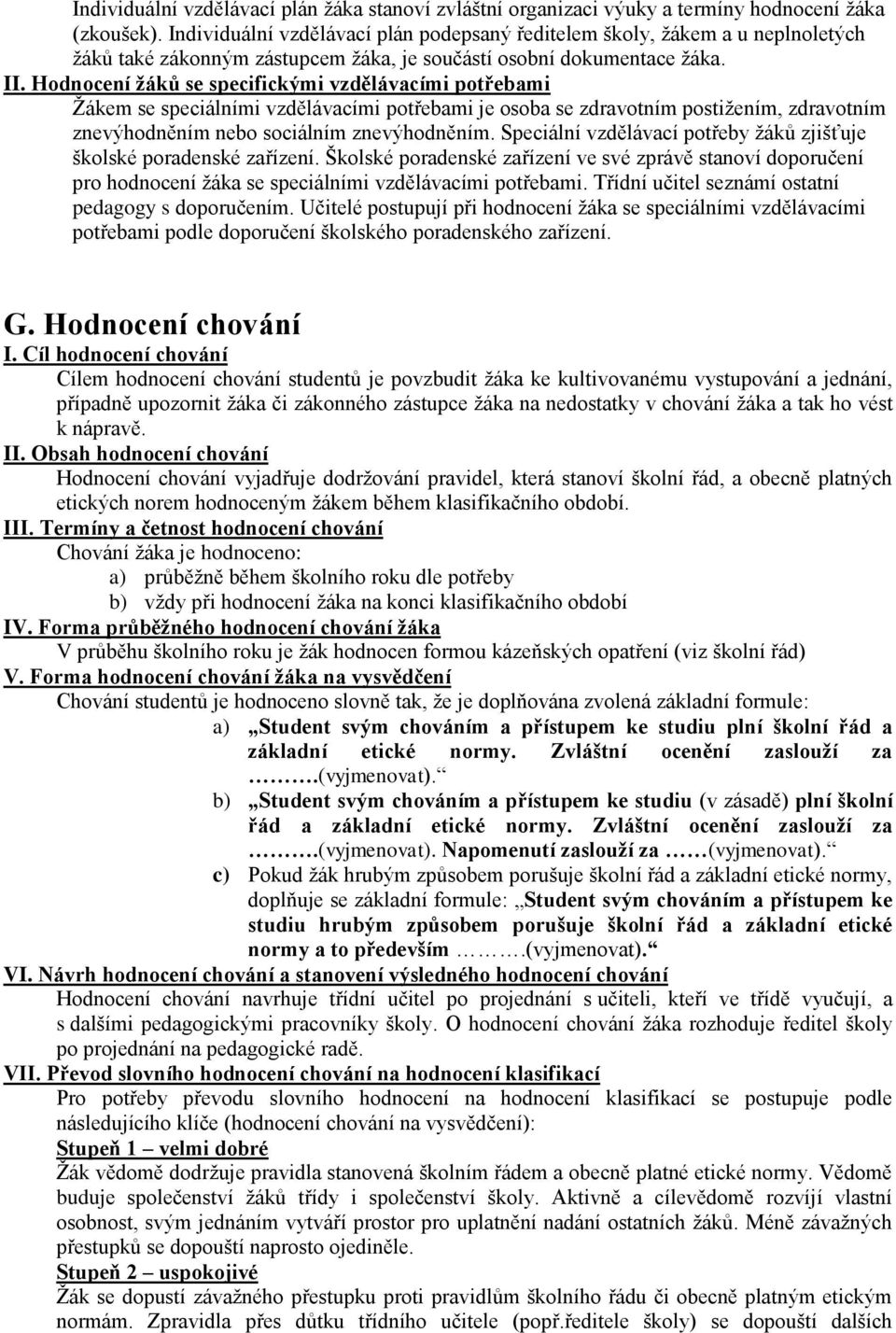 Individuální vzdělávací plán žáka stanoví zvláštní organizaci výuky a termíny hodnocení žáka (zkoušek). Individuální vzdělávací plán podepsaný ředitelem školy, žákem a u neplnoletých žáků také zákonným zástupcem žáka, je součástí osobní dokumentace žáka.

II. Hodnocení žáků se specifickými vzdělávacími potřebami
Žákem se speciálními vzdělávacími potřebami je osoba se zdravotním postižením, zdravotním znevýhodněním nebo sociálním znevýhodněním. Speciální vzdělávací potřeby žáků zjišťuje školské poradenské zařízení. Školské poradenské zařízení ve své zprávě stanoví doporučení pro hodnocení žáka se speciálními vzdělávacími potřebami. Třídní učitel seznámí ostatní pedagogy s doporučením. Učitelé postupují při hodnocení žáka se speciálními vzdělávacími potřebami podle doporučení školského poradenského zařízení.

G. Hodnocení chování

I. Cíl hodnocení chování
Cílem hodnocení chování studentů je povzbudit žáka ke kultivovanému vystupování a jednání, případně upozornit žáka či zákonného zástupce žáka na nedostatky v chování žáka a tak ho vést k nápravě.

II. Obsah hodnocení chování
Hodnocení chování vyjadřuje dodržování pravidel, která stanoví školní řád, a obecně platných etických norem hodnoceným žákem během klasifikačního období.

III. Termíny a četnost hodnocení chování
Chování žáka je hodnoceno:
a) průběžně během školního roku dle potřeby
b) vždy při hodnocení žáka na konci klasifikačního období

IV. Forma průběžného hodnocení chování žáka
V průběhu školního roku je žák hodnocen formou kázeňských opatření (viz školní řád)

V. Forma hodnocení chování žáka na vysvědčení
Chování studentů je hodnoceno slovně tak, že je doplňována zvolená základní formule:
a) „Student svým chováním a přístupem ke studiu plní školní řád a základní etické normy. Zvláštní ocenění zaslouží za ……….(vyjmenovat).“
b) „Student svým chováním a přístupem ke studiu (v zásadě) plní školní řád a základní etické normy. Zvláštní ocenění zaslouží za ……….(vyjmenovat). Napomenutí zaslouží za ……(vyjmenovat).“
c) Pokud žák hrubým způsobem porušuje školní řád a základní etické normy, doplňuje se základní formule: „Student svým chováním a přístupem ke studiu hrubým způsobem porušuje školní řád a základní etické normy a to především ……….(vyjmenovat).“

VI. Návrh hodnocení chování a stanovení výsledného hodnocení chování
Hodnocení chování navrhuje třídní učitel po projednání s učiteli, kteří ve třídě vyučují, a s dalšími pedagogickými pracovníky školy. O hodnocení chování žáka rozhoduje ředitel školy po projednání na pedagogické radě.

VII. Převod slovního hodnocení chování na hodnocení klasifikací
Pro potřeby převodu slovního hodnocení na hodnocení klasifikací se postupuje podle následujícího klíče (hodnocení chování na vysvědčení):
Stupeň 1 – velmi dobré
Žák vědomě dodržuje pravidla stanovená školním řádem a obecně platné etické normy. Vědomě buduje společenství žáků třídy i společenství školy. Aktivně a cílevědomě rozvíjí vlastní osobnost, svým jednáním vytváří prostor pro uplatnění nadání ostatních žáků. Méně závažných přestupků se dopouští naprosto ojediněle.
Stupeň 2 – uspokojivé
Žák se dopustí závažného přestupku proti pravidlům školního řádu či obecně platným etickým normám. Zpravidla přes důtku třídního učitele (popř.ředitele školy) se dopouští dalších